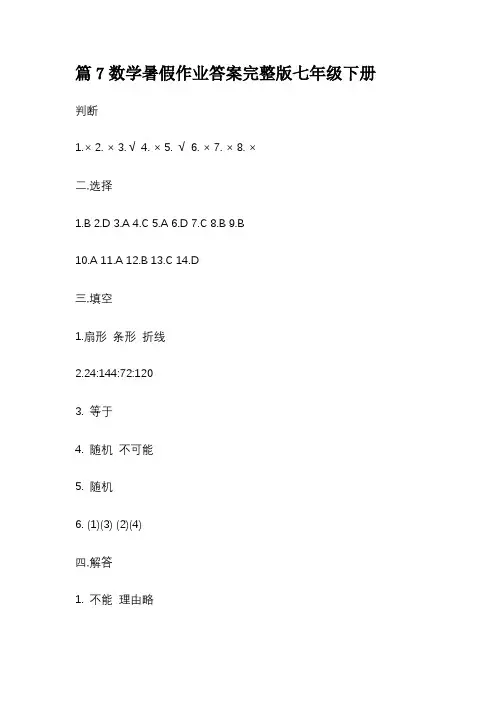 篇 7 数学暑假作业答案完整版七年级下册

判断

1.× 2. × 3.√ 4. × 5. √ 6. × 7. × 8. ×

二.选择

1.B 2.D 3.A 4.C 5.A 6.D 7.C 8.B 9.B

10.A 11.A 12.B 13.C 14.D

三.填空

1.扇形 条形 折线

2.24:144:72:120

3. 等于

4. 随机 不可能

5. 随机

6. (1)(3) (2)(4)

四.解答

1. 不能 理由略